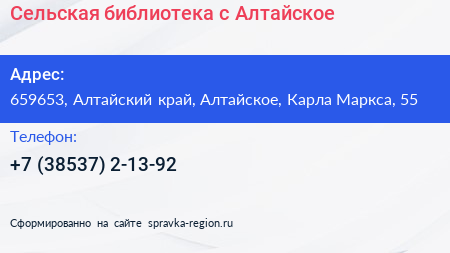 Сельская библиотека с Алтайское

Адрес:
659653, Алтайский край, Алтайское, Карла Маркса, 55

Телефон:
+7 (38537) 2-13-92

Сформированно на сайте spravka-region.ru